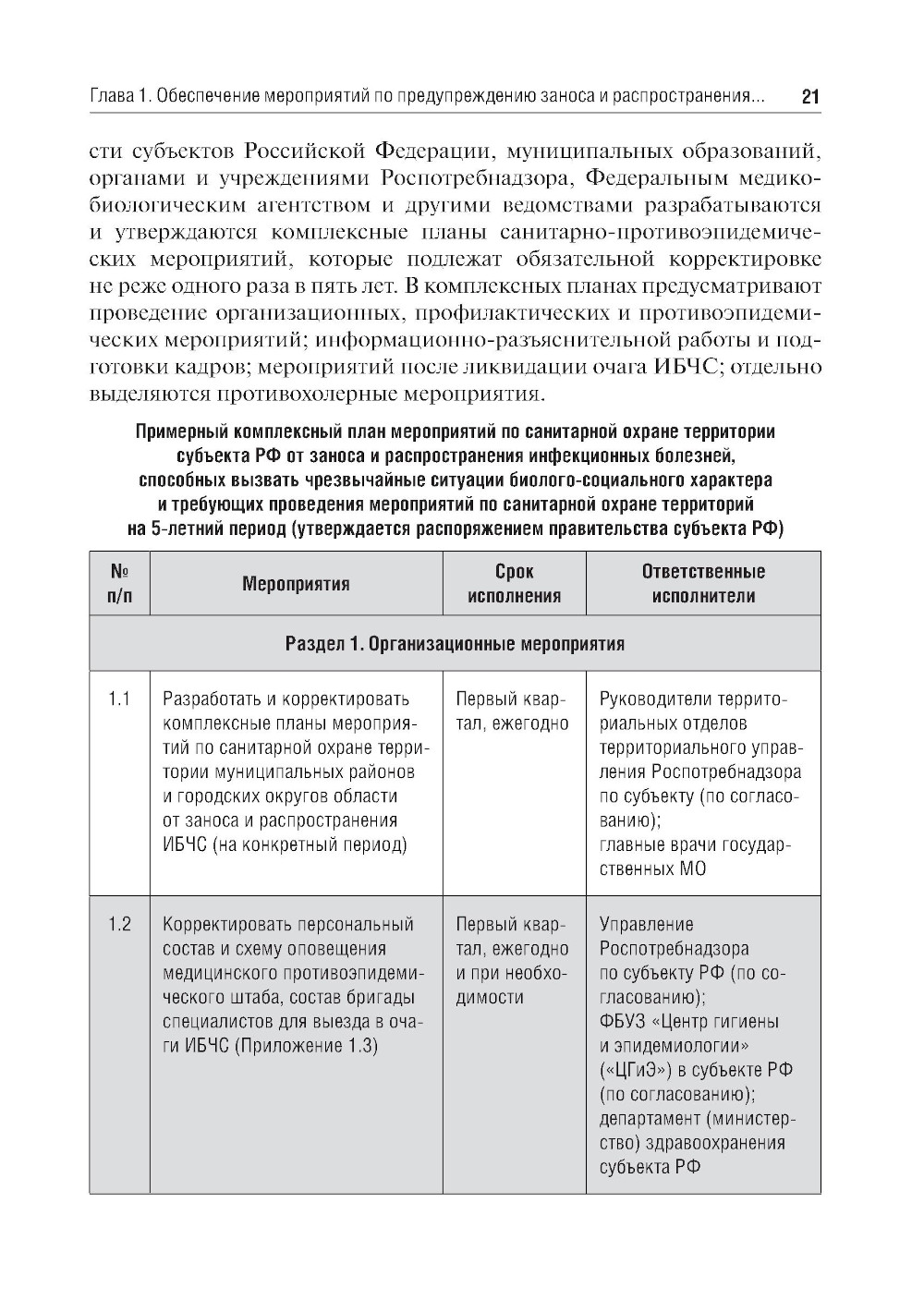 Глава 1. Обеспечение мероприятий по предупреждению заноса и распространения... 21

сти субъектов Российской Федерации, муниципальных образований, органами и учреждениями Роспотребнадзора, Федеральным медико-биологическим агентством и другими ведомствами разрабатываются и утверждаются комплексные планы санитарно-противоэпидемических мероприятий, которые подлежат обязательной корректировке не реже одного раза в пять лет. В комплексных планах предусматривают проведение организационных, профилактических и противоэпидемических мероприятий; информационно-разъяснительной работы и подготовки кадров; мероприятий после ликвидации очага ИБЧС; отдельно выделяются противохолерные мероприятия.

Примерный комплексный план мероприятий по санитарной охране территории субъекта РФ от заноса и распространения инфекционных болезней, способных вызвать чрезвычайные ситуации биолого-социального характера и требующих проведения мероприятий по санитарной охране территорий на 5-летний период (утверждается распоряжением правительства субъекта РФ)

| № п/п | Мероприятия | Срок исполнения | Ответственные исполнители |
|---|---|---|---|
| Раздел 1. Организационные мероприятия | | | |
| 1.1 | Разработать и корректировать комплексные планы мероприятий по санитарной охране территории муниципальных районов и городских округов области от заноса и распространения ИБЧС (на конкретный период) | Первый квартал, ежегодно | Руководители территориальных отделов территориального управления Роспотребнадзора по субъекту (по согласованию); главные врачи государственных МО |
| 1.2 | Корректировать персональный состав и схему оповещения медицинского противоэпидемического штаба, состав бригады специалистов для выезда в очаги ИБЧС (Приложение 1.3) | Первый квартал, ежегодно и при необходимости | Управление Роспотребнадзора по субъекту РФ (по согласованию); ФБУЗ «Центр гигиены и эпидемиологии» («ЦГиЭ») в субъекте РФ (по согласованию); департамент (министерство) здравоохранения субъекта РФ |